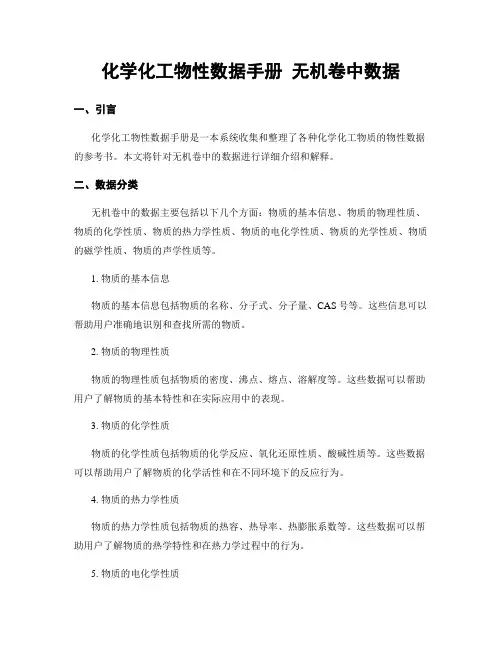 化学化工物性数据手册 无机卷中数据

一、引言

化学化工物性数据手册是一本系统收集和整理了各种化学化工物质的物性数据的参考书。本文将针对无机卷中的数据进行详细介绍和解释。

二、数据分类

无机卷中的数据主要包括以下几个方面：物质的基本信息、物质的物理性质、物质的化学性质、物质的热力学性质、物质的电化学性质、物质的光学性质、物质的磁学性质、物质的声学性质等。

1. 物质的基本信息

物质的基本信息包括物质的名称、分子式、分子量、CAS 号等。这些信息可以帮助用户准确地识别和查找所需的物质。

2. 物质的物理性质

物质的物理性质包括物质的密度、沸点、熔点、溶解度等。这些数据可以帮助用户了解物质的基本特性和在实际应用中的表现。

3. 物质的化学性质

物质的化学性质包括物质的化学反应、氧化还原性质、酸碱性质等。这些数据可以帮助用户了解物质的化学活性和在不同环境下的反应行为。

4. 物质的热力学性质

物质的热力学性质包括物质的热容、热导率、热膨胀系数等。这些数据可以帮助用户了解物质的热学特性和在热力学过程中的行为。

5. 物质的电化学性质